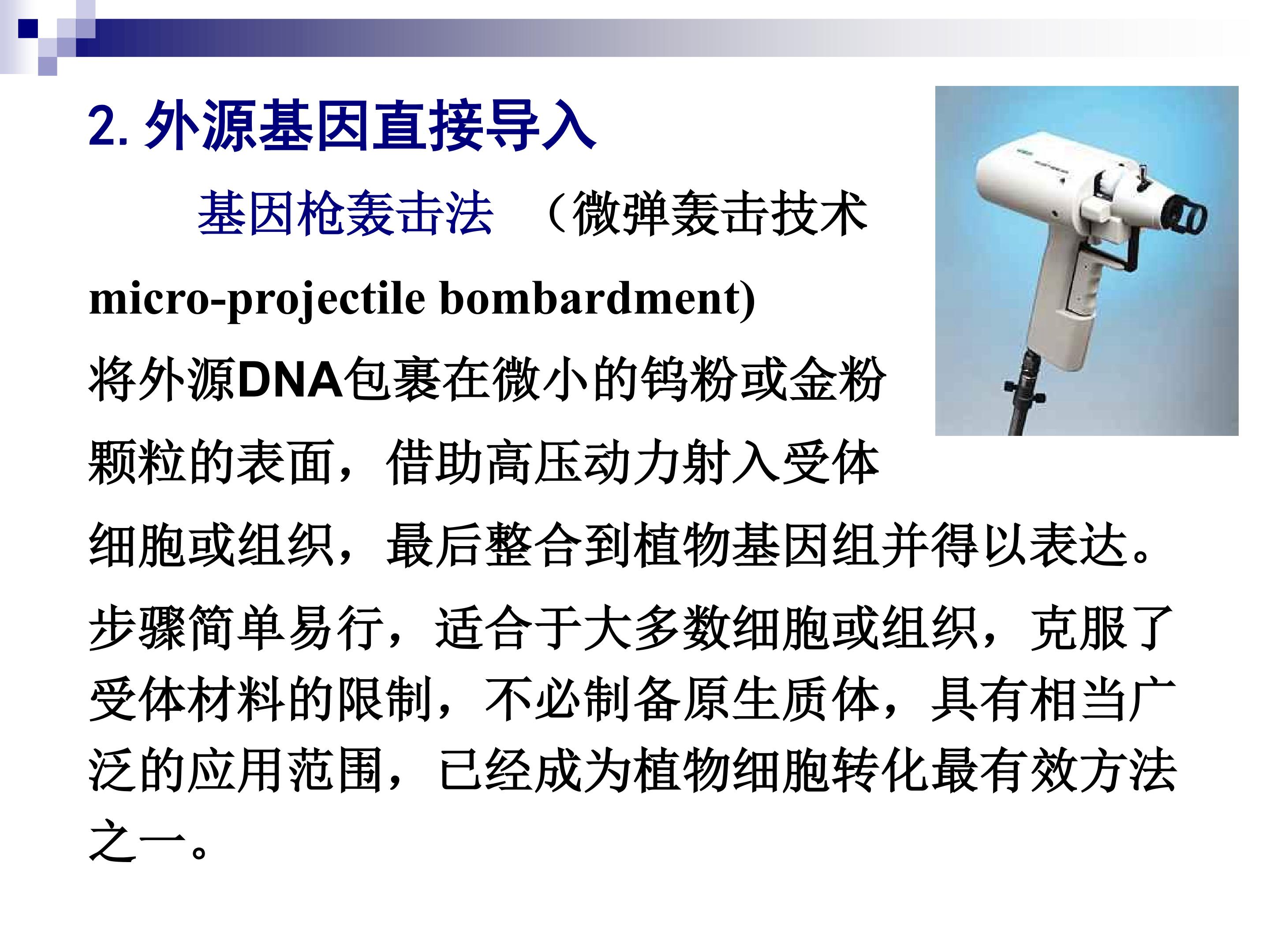 2. 外源基因直接导入

基因枪轰击法 （微弹轰击技术 micro-projectile bombardment)

将外源DNA包裹在微小的钨粉或金粉颗粒的表面，借助高压动力射入受体细胞或组织，最后整合到植物基因组并得以表达。

步骤简单易行，适合于大多数细胞或组织，克服了受体材料的限制，不必制备原生质体，具有相当广泛的应用范围，已经成为植物细胞转化最有效方法之一。